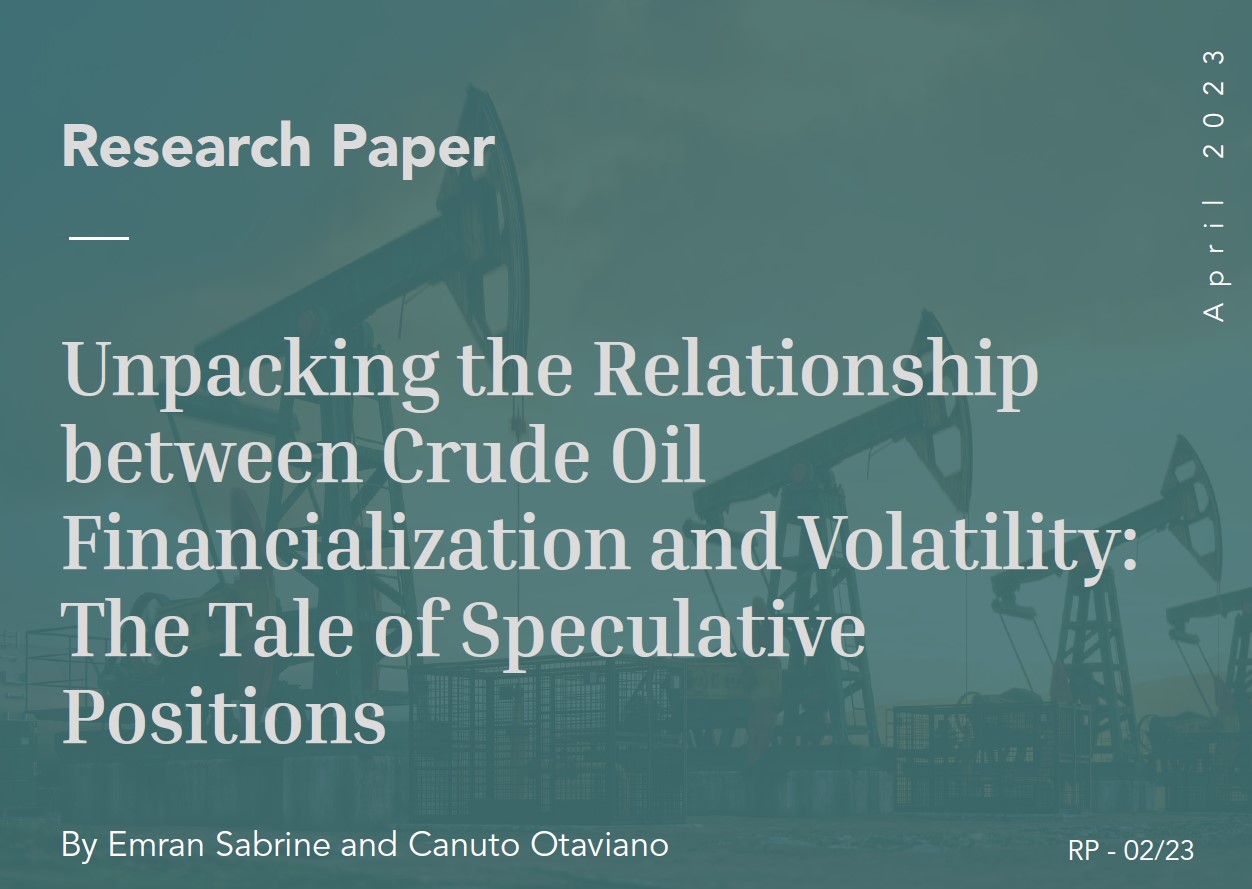 Research Paper

April 2023

Unpacking the Relationship between Crude Oil Financialization and Volatility: The Tale of Speculative Positions

By Emran Sabrine and Canuto Otaviano

RP - 02/23